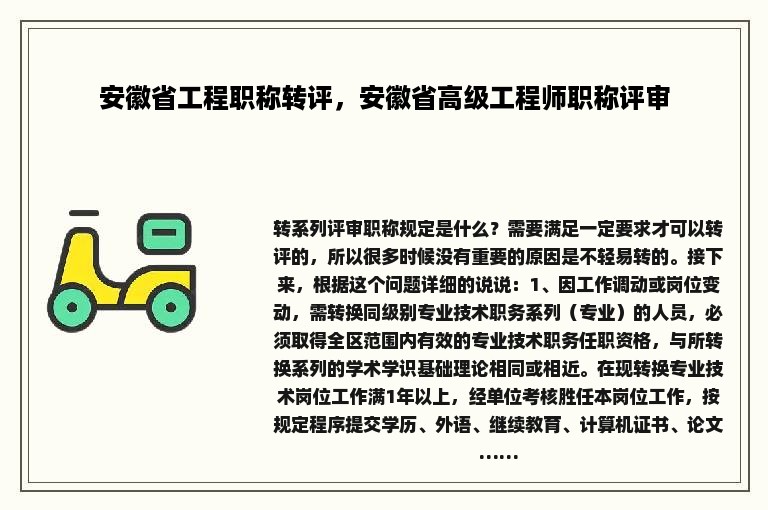 安徽省工程职称转评，安徽省高级工程师职称评审

转系列评审职称规定是什么？需要满足一定要求才可以转评的，所以很多时候没有重要的原因是不轻易转的。接下来，根据这个问题详细的说说：1、因工作调动或岗位变动，需转换同级别专业技术职务系列（专业）的人员，必须取得全区范围内有效的专业技术职务任职资格，与所转换系列的学术学识基础理论相同或相近。在现转换专业技术岗位工作满1年以上，经单位考核胜任本岗位工作，按规定程序提交学历、外语、继续教育、计算机证书、论文......